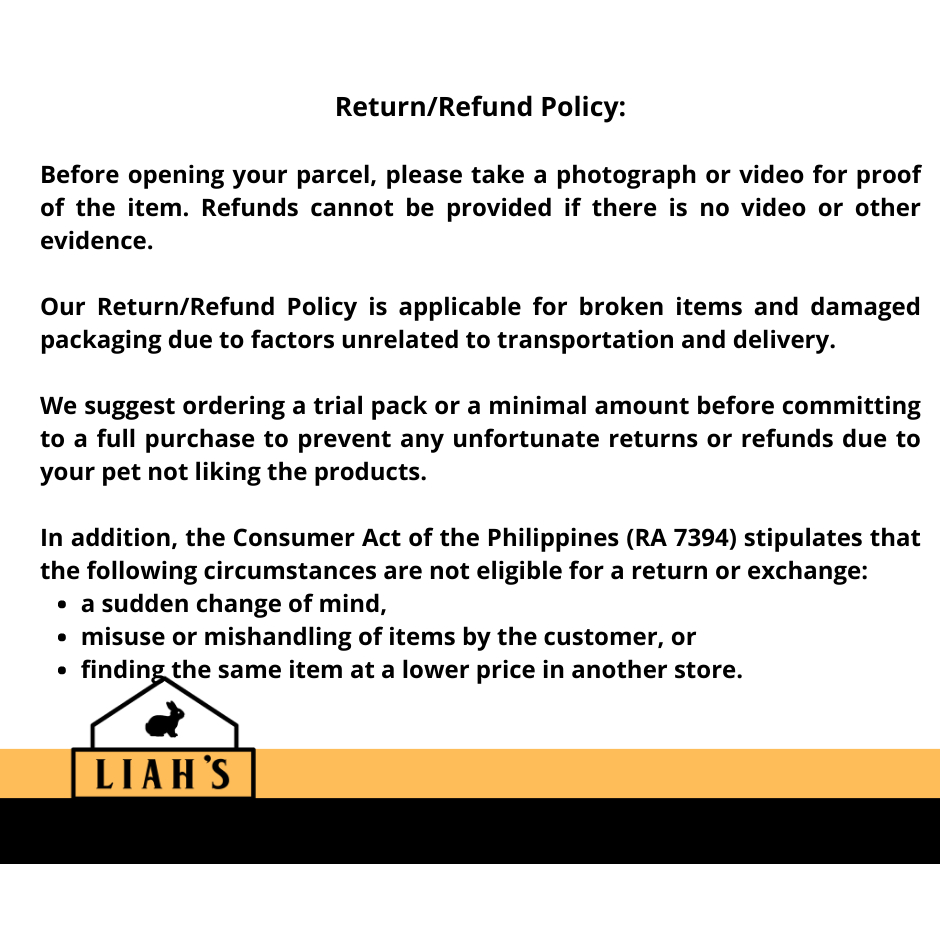 Return/Refund Policy:

Before opening your parcel, please take a photograph or video for proof of the item. Refunds cannot be provided if there is no video or other evidence.

Our Return/Refund Policy is applicable for broken items and damaged packaging due to factors unrelated to transportation and delivery.

We suggest ordering a trial pack or a minimal amount before committing to a full purchase to prevent any unfortunate returns or refunds due to your pet not liking the products.

In addition, the Consumer Act of the Philippines (RA 7394) stipulates that the following circumstances are not eligible for a return or exchange:
- a sudden change of mind,
- misuse or mishandling of items by the customer, or
- finding the same item at a lower price in another store.

LIAH'S